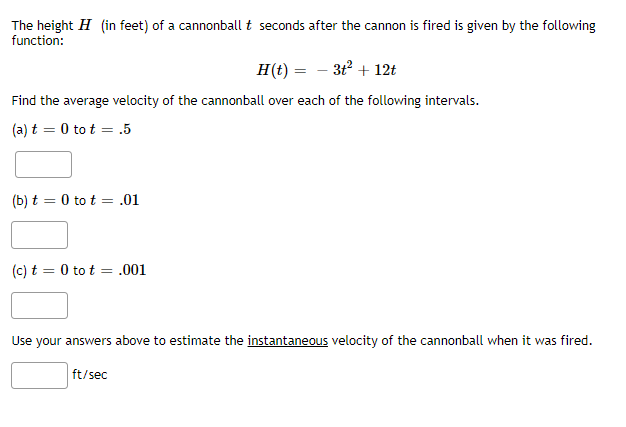 The height $H$ (in feet) of a cannonball $t$ seconds after the cannon is fired is given by the following function:

$H(t) = -3t^2 + 12t$

Find the average velocity of the cannonball over each of the following intervals.

(a) $t = 0$ to $t = .5$

(b) $t = 0$ to $t = .01$

(c) $t = 0$ to $t = .001$

Use your answers above to estimate the instantaneous velocity of the cannonball when it was fired.

ft/sec